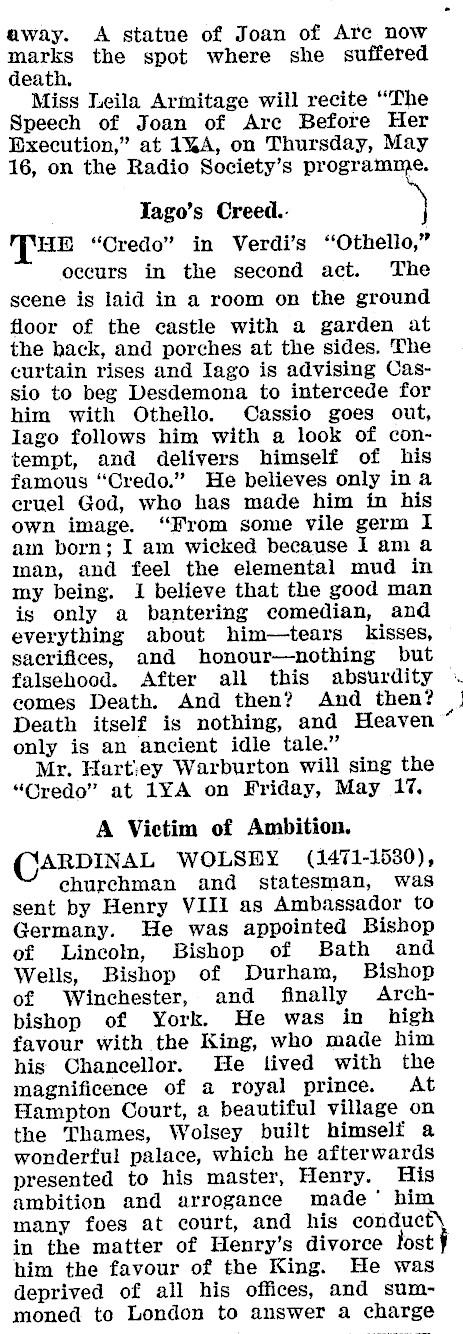 away. A statue of Joan of Arc now marks the spot where she suffered death.

Miss Leila Armitage will recite "The Speech of Joan of Arc Before Her Execution," at 1YA, on Thursday, May 16, on the Radio Society's programme.

Iago's Creed.

THE "Credo" in Verdi's "Othello," occurs in the second act. The scene is laid in a room on the ground floor of the castle with a garden at the back, and porches at the sides. The curtain rises and Iago is advising Cassio to beg Desdemona to intercede for him with Othello. Cassio goes out, Iago follows him with a look of contempt, and delivers himself of his famous "Credo." He believes only in a cruel God, who has made him in his own image. "From some vile germ I am born; I am wicked because I am a man, and feel the elemental mud in my being. I believe that the good man is only a bantering comedian, and everything about him—tears kisses, sacrifices, and honour—nothing but falsehood. After all this absurdity comes Death. And then? And then? Death itself is nothing, and Heaven only is an ancient idle tale."

Mr. Hartley Warburton will sing the "Credo" at 1YA on Friday, May 17.

A Victim of Ambition.

CARDINAL WOLSEY (1471-1530), churchman and statesman, was sent by Henry VIII as Ambassador to Germany. He was appointed Bishop of Lincoln, Bishop of Bath and Wells, Bishop of Durham, Bishop of Winchester, and finally Archbishop of York. He was in high favour with the King, who made him his Chancellor. He lived with the magnificence of a royal prince. At Hampton Court, a beautiful village on the Thames, Wolsey built himself a wonderful palace, which he afterwards presented to his master, Henry. His ambition and arrogance made him many foes at court, and his conduct in the matter of Henry's divorce lost him the favour of the King. He was deprived of all his offices, and summoned to London to answer a charge